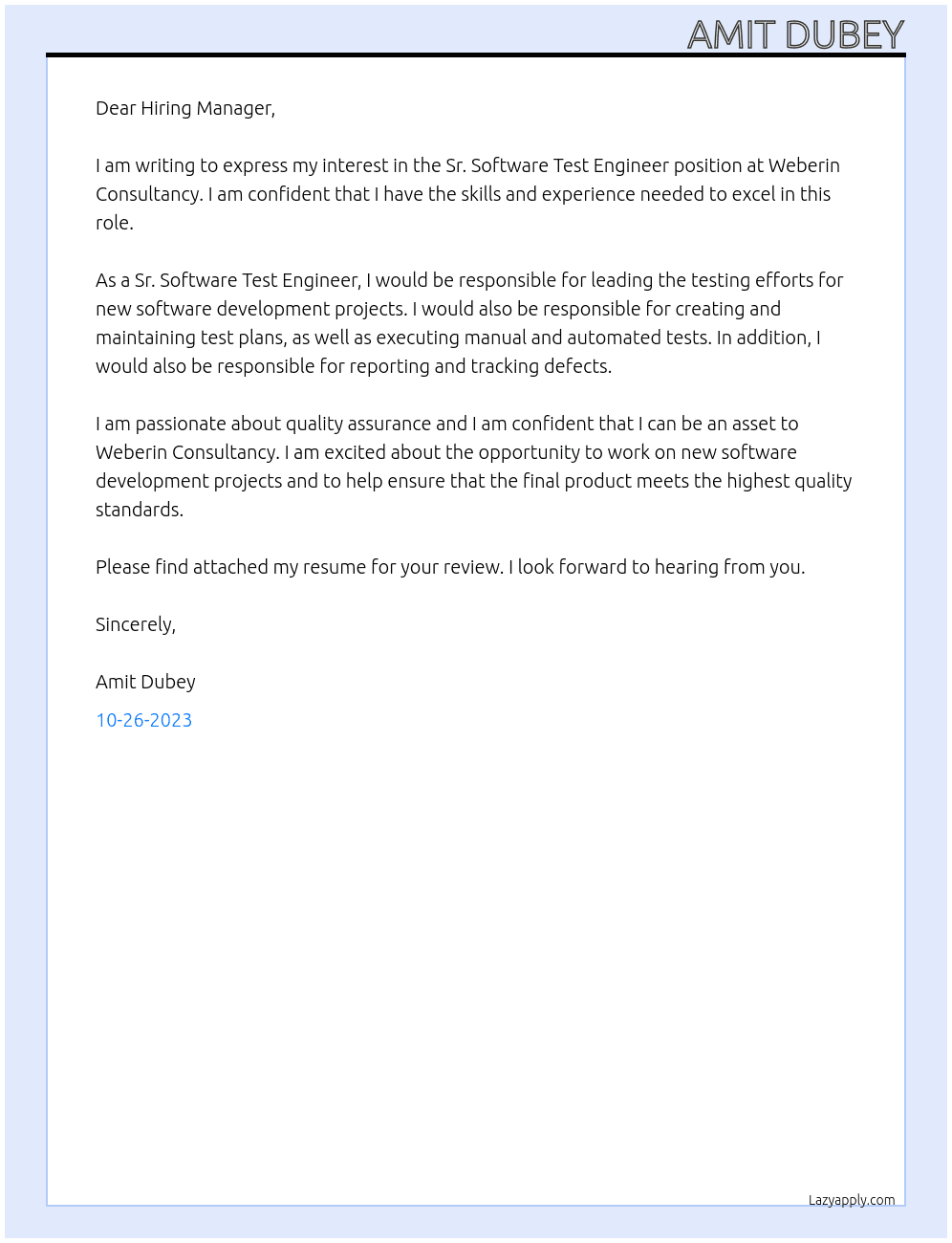 AMIT DUBEY

Dear Hiring Manager,

I am writing to express my interest in the Sr. Software Test Engineer position at Weberin Consultancy. I am confident that I have the skills and experience needed to excel in this role.

As a Sr. Software Test Engineer, I would be responsible for leading the testing efforts for new software development projects. I would also be responsible for creating and maintaining test plans, as well as executing manual and automated tests. In addition, I would also be responsible for reporting and tracking defects.

I am passionate about quality assurance and I am confident that I can be an asset to Weberin Consultancy. I am excited about the opportunity to work on new software development projects and to help ensure that the final product meets the highest quality standards.

Please find attached my resume for your review. I look forward to hearing from you.

Sincerely,

Amit Dubey

10-26-2023

Lazyapply.com